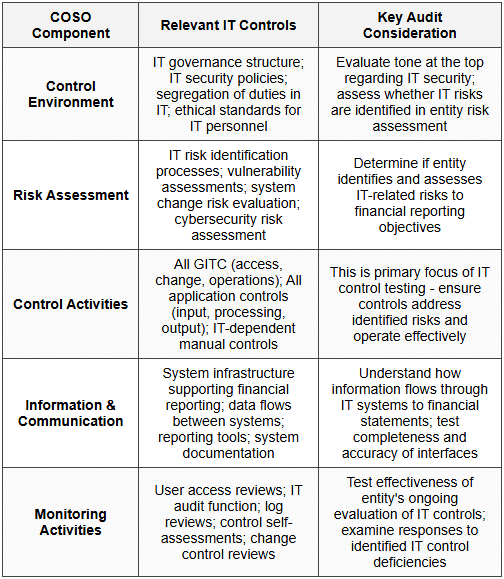 | COSO Component | Relevant IT Controls | Key Audit Consideration |
|---|---|---|
| Control Environment | IT governance structure; IT security policies; segregation of duties in IT; ethical standards for IT personnel | Evaluate tone at the top regarding IT security; assess whether IT risks are identified in entity risk assessment |
| Risk Assessment | IT risk identification processes; vulnerability assessments; system change risk evaluation; cybersecurity risk assessment | Determine if entity identifies and assesses IT-related risks to financial reporting objectives |
| Control Activities | All GITC (access, change, operations); All application controls (input, processing, output); IT-dependent manual controls | This is primary focus of IT control testing - ensure controls address identified risks and operate effectively |
| Information & Communication | System infrastructure supporting financial reporting; data flows between systems; reporting tools; system documentation | Understand how information flows through IT systems to financial statements; test completeness and accuracy of interfaces |
| Monitoring Activities | User access reviews; IT audit function; log reviews; control self-assessments; change control reviews | Test effectiveness of entity's ongoing evaluation of IT controls; examine responses to identified IT control deficiencies |